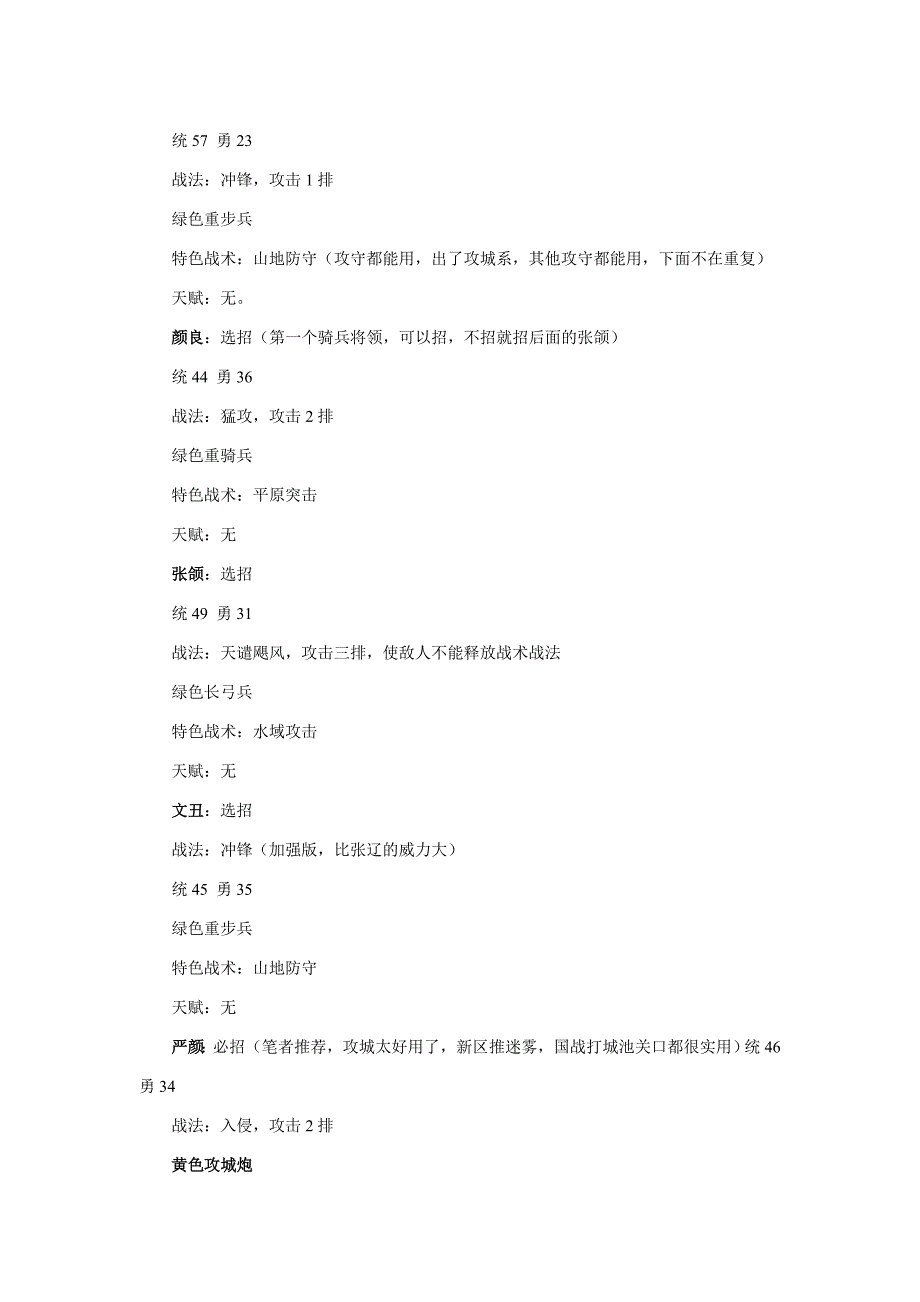 统 57 勇 23

战法：冲锋，攻击 1 排

绿色重步兵

特色战术：山地防守（攻守都能用，出了攻城系，其他攻守都能用，下面不在重复）

天赋：无。

颜良：选招（第一个骑兵将领，可以招，不招就招后面的张颌）

统 44 勇 36

战法：猛攻，攻击 2 排

绿色重骑兵

特色战术：平原突击

天赋：无

张颌：选招

统 49 勇 31

战法：天谴飓风，攻击三排，使敌人不能释放战术战法

绿色长弓兵

特色战术：水域攻击

天赋：无

文丑：选招

战法：冲锋（加强版，比张辽的威力大）

统 45 勇 35

绿色重步兵

特色战术：山地防守

天赋：无

严颜 必招（笔者推荐，攻城太好用了，新区推迷雾，国战打城池关口都很实用）统 46 勇 34

战法：入侵，攻击 2 排

黄色攻城炮